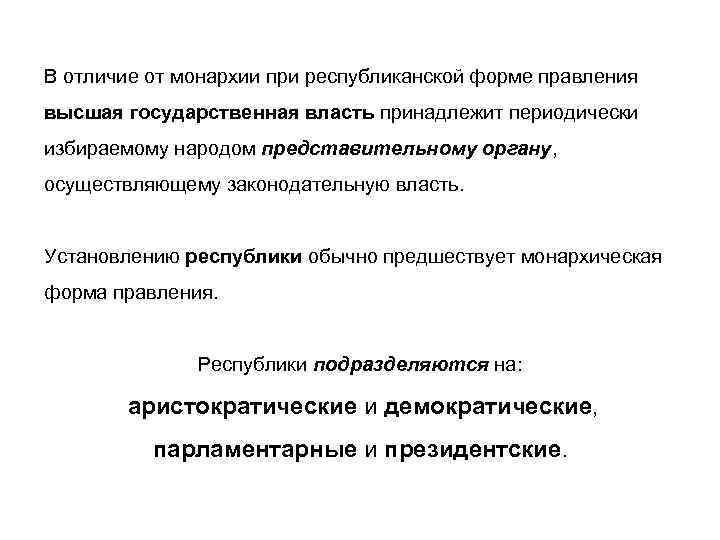 В отличие от монархии при республиканской форме правления высшая государственная власть принадлежит периодически избираемому народом представительному органу, осуществляющему законодательную власть.

Установлению республики обычно предшествует монархическая форма правления.

Республики подразделяются на:

аристократические и демократические,

парламентарные и президентские.